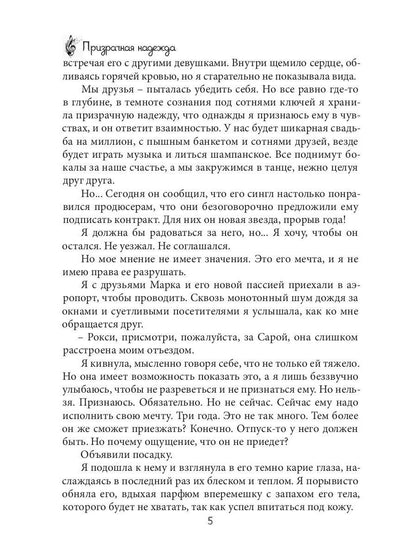 Призрачная надежда

встречая его с другими девушками. Внутри щемило сердце, обливаясь горячей кровью, но я старательно не показывала вида.

Мы друзья – пыталась убедить себя. Но все равно где-то в глубине, в темноте сознания под сотнями ключей я хранила призрачную надежду, что однажды я признаюсь ему в чувствах, и он ответит взаимностью. У нас будет шикарная свадьба на миллион, с пышным банкетом и сотнями друзей, везде будет играть музыка и литься шампанское. Все поднимут бокалы за наше счастье, а мы закружимся в танце, нежно целуя друг друга.

Но... Сегодня он сообщил, что его сингл настолько понравился продюсерам, что они безоговорочно предложили ему подписать контракт. Для них он новая звезда, прорыв года!

Я должна бы радоваться за него, но... Я хочу, чтобы он остался. Не уезжал. Не соглашался.

Но мое мнение не имеет значения. Это его мечта, и я не имею права ее разрушать.

Я с друзьями Марка и его новой пассией приехали в аэропорт, чтобы проводить. Сквозь монотонный шум дождя за окнами и суетливыми посетителями я услышала, как ко мне обращается друг.

– Рокси, присмотри, пожалуйста, за Сарой, она слишком расстроена моим отъездом.

Я кивнула, мысленно говоря себе, что не только ей тяжело. Но она имеет возможность показать это, а я лишь беззвучно улыбаюсь, чтобы не разреветься и не признаться ему. Но нельзя. Признаюсь. Обязательно. Но не сейчас. Сейчас ему надо исполнить свою мечту. Три года. Это не так много. Тем более он же сможет приезжать? Конечно. Отпуск-то у него должен быть. Но почему ощущение, что он не приедет?

Объявили посадку.

Я подошла к нему и взглянула в его темно карие глаза, наслаждаясь в последний раз их блеском и теплом. Я порывисто обняла его, вдыхая парфюм вперемешку с запахом его тела, которого будет не хватать, так как успел впитаться под кожу.

5